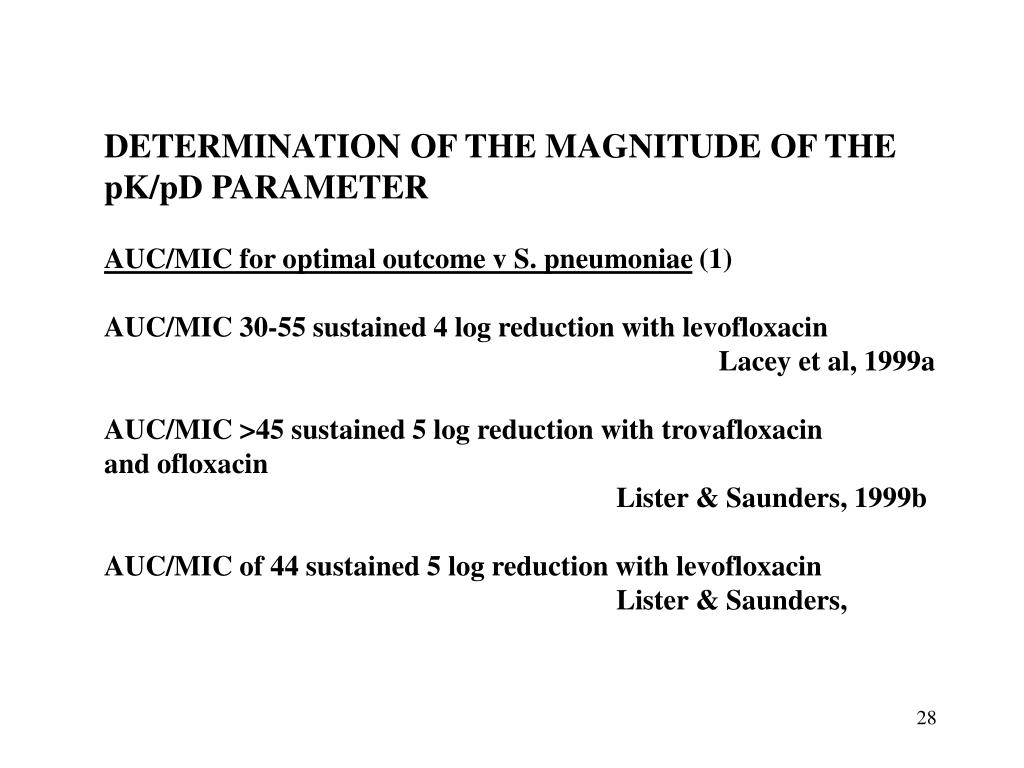 DETERMINATION OF THE MAGNITUDE OF THE pK/pD PARAMETER

AUC/MIC for optimal outcome v S. pneumoniae (1)

AUC/MIC 30-55 sustained 4 log reduction with levofloxacin
Lacey et al, 1999a

AUC/MIC >45 sustained 5 log reduction with trovafloxacin and ofloxacin
Lister & Saunders, 1999b

AUC/MIC of 44 sustained 5 log reduction with levofloxacin
Lister & Saunders,

28